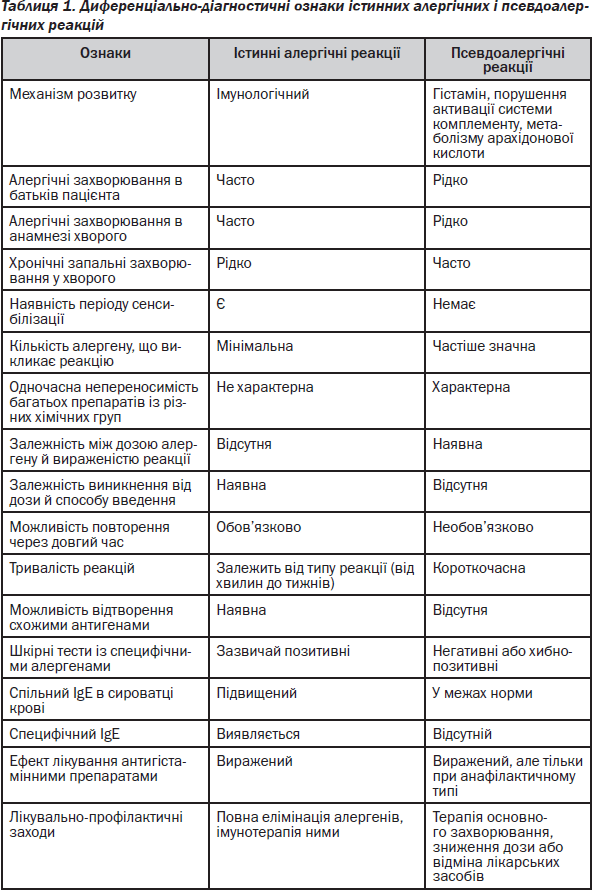 Таблиця 1. Диференціально-діагностичні ознаки істинних алергічних і псевдоалергічних реакцій

| Ознаки | Істинні алергічні реакції | Псевдоалергічні реакції |
|---|---|---|
| Механізм розвитку | Імунологічний | Гістамін, порушення активації системи комплементу, метаболізму арахідонової кислоти |
| Алергічні захворювання в батьків пацієнта | Часто | Рідко |
| Алергічні захворювання в анамнезі хворого | Часто | Рідко |
| Хронічні запальні захворювання у хворого | Рідко | Часто |
| Наявність періоду сенсибілізації | Є | Немає |
| Кількість алергену, що викликає реакцію | Мінімальна | Частіше значна |
| Одночасна непереносимість багатьох препаратів із різних хімічних груп | Не характерна | Характерна |
| Залежність між дозою алергену й вираженістю реакції | Відсутня | Наявна |
| Залежність виникнення від дози й способу введення | Наявна | Відсутня |
| Можливість повторення через довгий час | Обов'язково | Необов'язково |
| Тривалість реакцій | Залежить від типу реакції (від хвилин до тижнів) | Короткочасна |
| Можливість відтворення схожими антигенами | Наявна | Відсутня |
| Шкірні тести із специфічними алергенами | Зазвичай позитивні | Негативні або хибнопозитивні |
| Спільний IgE в сироватці крові | Підвищений | У межах норми |
| Специфічний IgE | Виявляється | Відсутній |
| Ефект лікування антигістамінними препаратами | Виражений | Виражений, але тільки при анафілактичному типі |
| Лікувально-профілактичні заходи | Повна елімінація алергенів, імунотерапія ними | Терапія основного захворювання, зниження дози або відміна лікарських засобів |